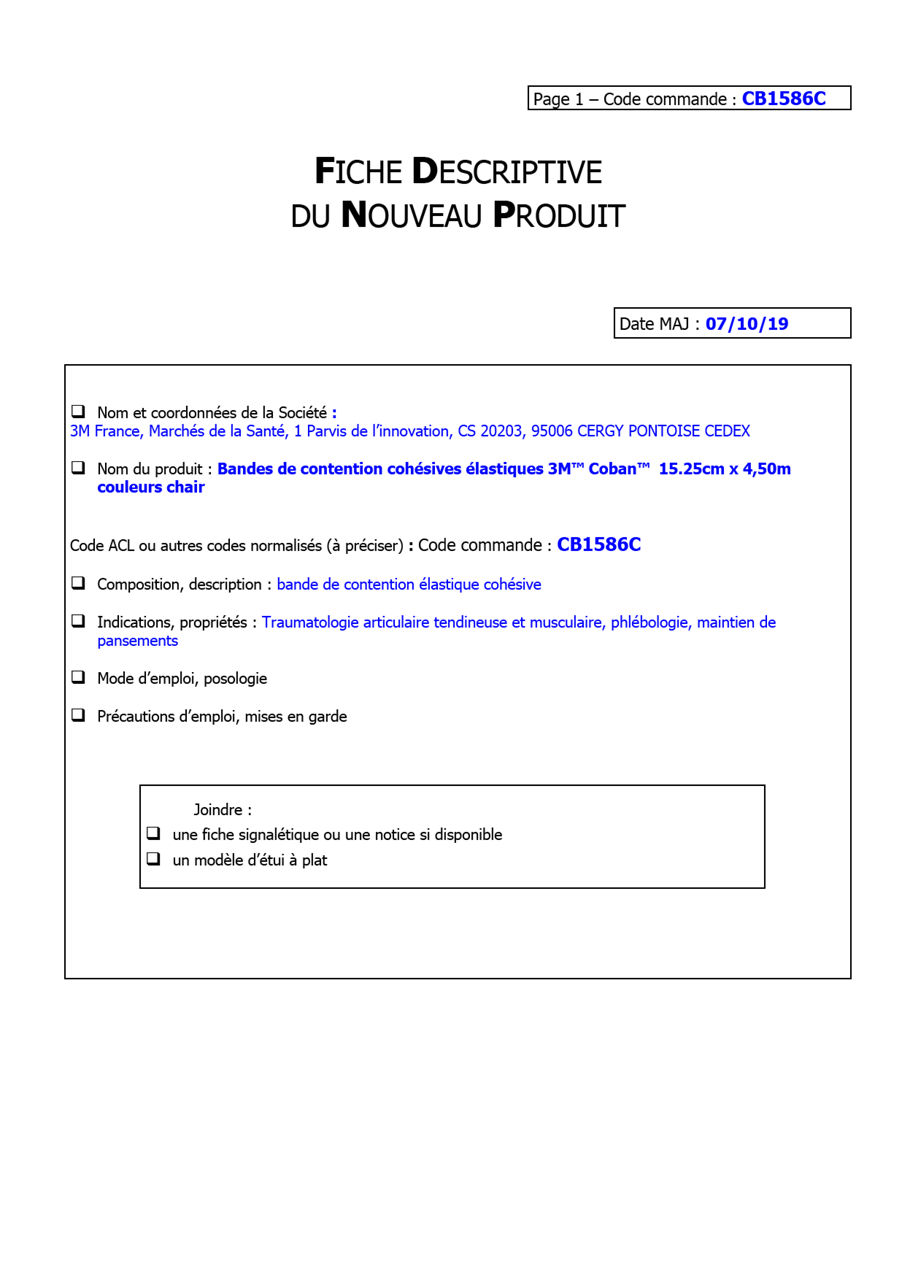 Page 1 – Code commande : CB1586C

FICHE DESCRIPTIVE
DU NOUVEAU PRODUIT

Date MAJ : 07/10/19

❑ Nom et coordonnées de la Société :
3M France, Marchés de la Santé, 1 Parvis de l'innovation, CS 20203, 95006 CERGY PONTOISE CEDEX

❑ Nom du produit : Bandes de contention cohésives élastiques 3M™ Coban™ 15.25cm x 4,50m couleurs chair

Code ACL ou autres codes normalisés (à préciser) : Code commande : CB1586C

❑ Composition, description : bande de contention élastique cohésive

❑ Indications, propriétés : Traumatologie articulaire tendineuse et musculaire, phlébologie, maintien de pansements

❑ Mode d'emploi, posologie

❑ Précautions d'emploi, mises en garde

Joindre :
❑ une fiche signalétique ou une notice si disponible
❑ un modèle d'étui à plat